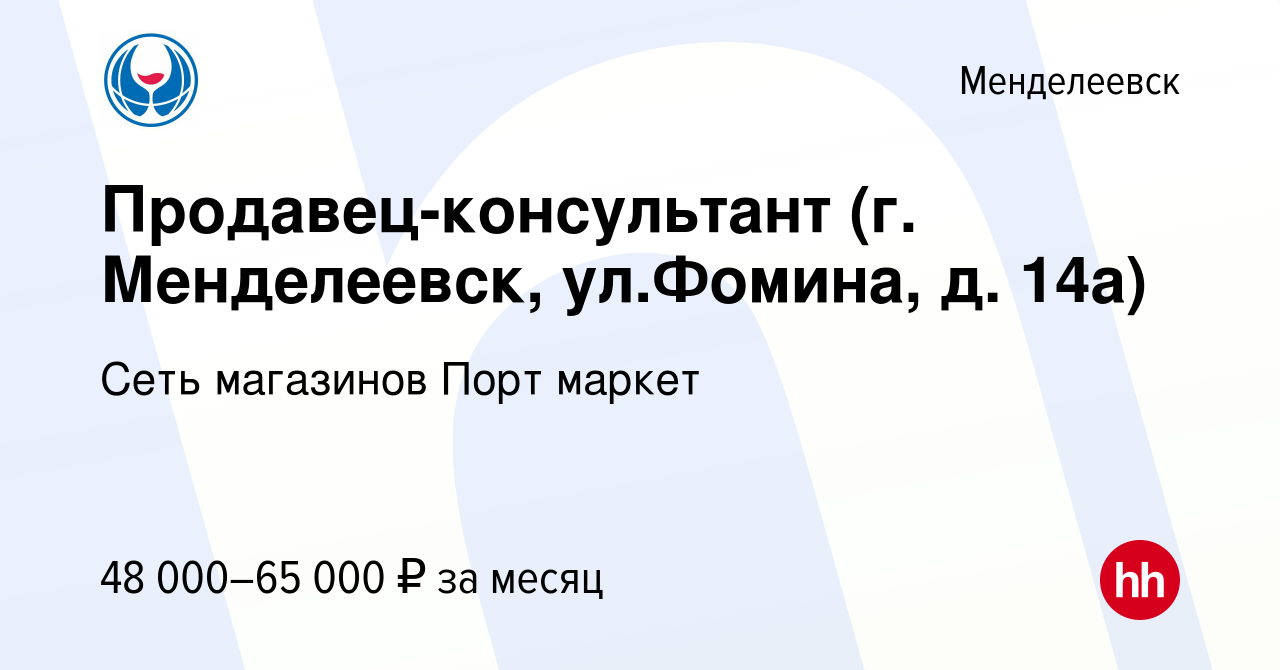 Менделеевск

Продавец-консультант (г. Менделеевск, ул.Фомина, д. 14а)

Сеть магазинов Порт маркет

48 000–65 000 ₽ за месяц

hh